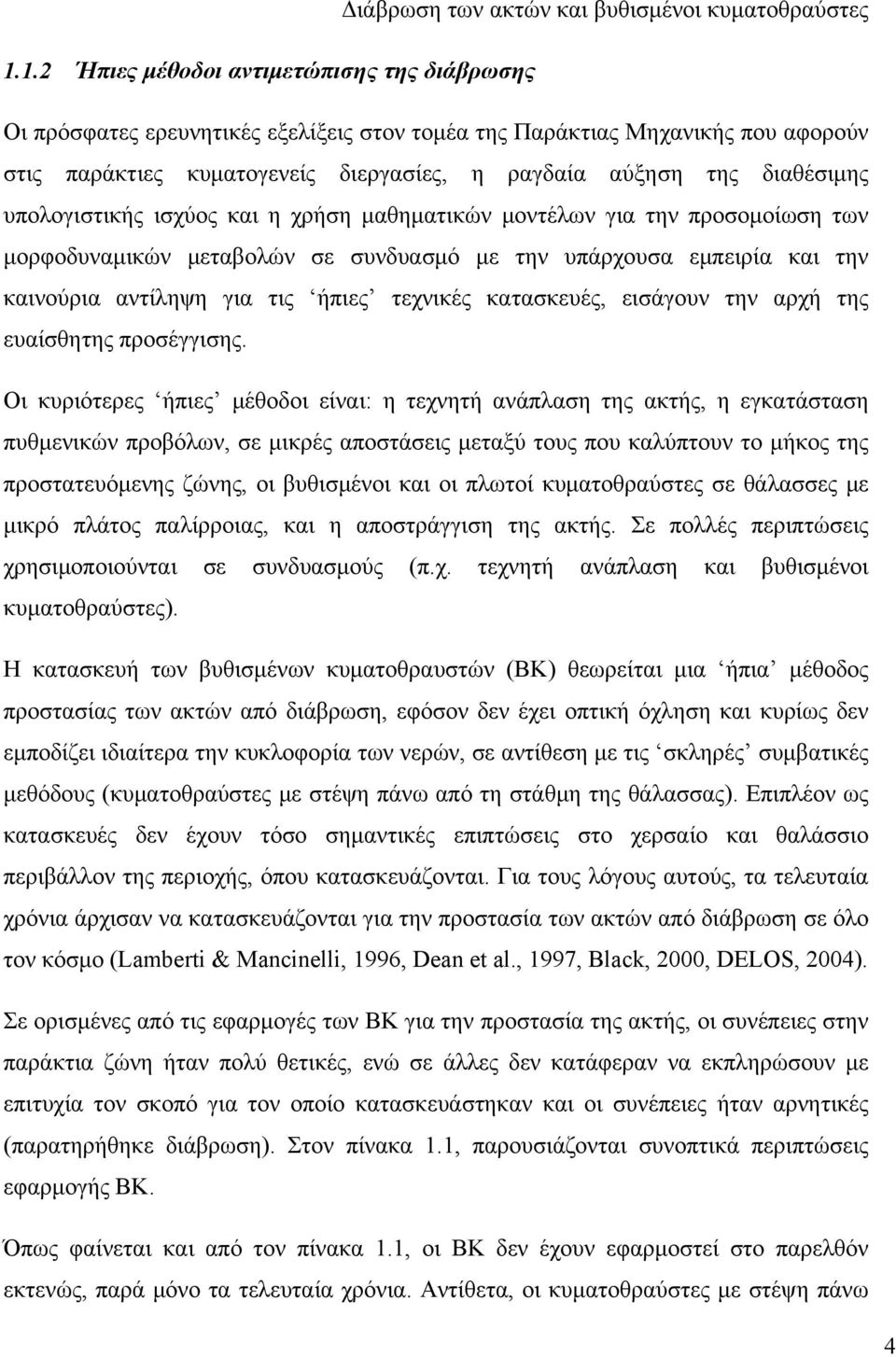 Διάβρωση των ακτών και βυθισμένοι κυματοθραύστες

1.1.2 Ήπιες μέθοδοι αντιμετώπισης της διάβρωσης

Οι πρόσφατες ερευνητικές εξελίξεις στον τομέα της Παράκτιας Μηχανικής που αφορούν στις παράκτιες κυματογενείς διεργασίες, η ραγδαία αύξηση της διαθέσιμης υπολογιστικής ισχύος και η χρήση μαθηματικών μοντέλων για την προσομοίωση των μορφοδυναμικών μεταβολών σε συνδυασμό με την υπάρχουσα εμπειρία και την καινούρια αντίληψη για τις ‘ήπιες’ τεχνικές κατασκευές, εισάγουν την αρχή της ευαίσθητης προσέγγισης.

Οι κυριότερες ‘ήπιες’ μέθοδοι είναι: η τεχνητή ανάπλαση της ακτής, η εγκατάσταση πυθμενικών προβόλων, σε μικρές αποστάσεις μεταξύ τους που καλύπτουν το μήκος της προστατευόμενης ζώνης, οι βυθισμένοι και οι πλωτοί κυματοθραύστες σε θάλασσες με μικρό πλάτος παλίρροιας, και η αποστράγγιση της ακτής. Σε πολλές περιπτώσεις χρησιμοποιούνται σε συνδυασμούς (π.χ. τεχνητή ανάπλαση και βυθισμένοι κυματοθραύστες).

Η κατασκευή των βυθισμένων κυματοθραυστών (ΒΚ) θεωρείται μια ‘ήπια’ μέθοδος προστασίας των ακτών από διάβρωση, εφόσον δεν έχει οπτική όχληση και κυρίως δεν εμποδίζει ιδιαίτερα την κυκλοφορία των νερών, σε αντίθεση με τις ‘σκληρές’ συμβατικές μεθόδους (κυματοθραύστες με στέψη πάνω από τη στάθμη της θάλασσας). Επιπλέον ως κατασκευές δεν έχουν τόσο σημαντικές επιπτώσεις στο χερσαίο και θαλάσσιο περιβάλλον της περιοχής, όπου κατασκευάζονται. Για τους λόγους αυτούς, τα τελευταία χρόνια άρχισαν να κατασκευάζονται για την προστασία των ακτών από διάβρωση σε όλο τον κόσμο (Lamberti & Mancinelli, 1996, Dean et al., 1997, Black, 2000, DELOS, 2004).

Σε ορισμένες από τις εφαρμογές των ΒΚ για την προστασία της ακτής, οι συνέπειες στην παράκτια ζώνη ήταν πολύ θετικές, ενώ σε άλλες δεν κατάφεραν να εκπληρώσουν με επιτυχία τον σκοπό για τον οποίο κατασκευάστηκαν και οι συνέπειες ήταν αρνητικές (παρατηρήθηκε διάβρωση). Στον πίνακα 1.1, παρουσιάζονται συνοπτικά περιπτώσεις εφαρμογής ΒΚ.

Όπως φαίνεται και από τον πίνακα 1.1, οι ΒΚ δεν έχουν εφαρμοστεί στο παρελθόν εκτενώς, παρά μόνο τα τελευταία χρόνια. Αντίθετα, οι κυματοθραύστες με στέψη πάνω

4